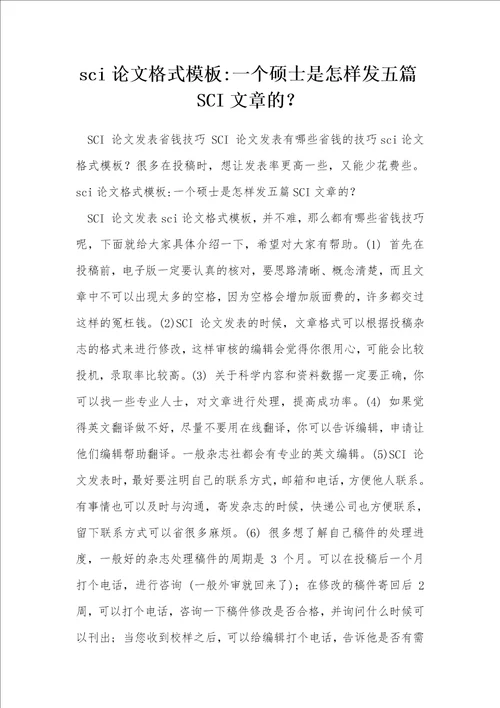 sci 论文格式模板:一个硕士是怎样发五篇 SCI 文章的?

SCI 论文发表省钱技巧 SCI 论文发表有哪些省钱的技巧 sci 论文格式模板?很多在投稿时,想让发表率更高一些,又能少花费些。sci 论文格式模板:一个硕士是怎样发五篇 SCI 文章的?

SCI 论文发表 sci 论文格式模板,并不难,那么都有哪些省钱技巧呢,下面就给大家具体介绍一下,希望对大家有帮助。(1) 首先在投稿前,电子版一定要认真的核对,要思路清晰、概念清楚,而且文章中不可以出现太多的空格,因为空格会增加版面费的,许多都交过这样的冤枉钱。(2)SCI 论文发表的时候,文章格式可以根据投稿杂志的格式来进行修改,这样审核的编辑会觉得你很用心,可能会比较投机,录取率比较高。(3) 关于科学内容和资料数据一定要正确,你可以找一些专业人士,对文章进行处理,提高成功率。(4) 如果觉得英文翻译做不好,尽量不要用在线翻译,你可以告诉编辑,申请让他们编辑帮助翻译。一般杂志社都会有专业的英文编辑。(5)SCI 论文发表时,最好要注明自己的联系方式,邮箱和电话,方便他人联系。有事情也可以及时与沟通,寄发杂志的时候,快递公司也方便联系,留下联系方式可以省很多麻烦。(6) 很多想了解自己稿件的处理进度,一般好的杂志处理稿件的周期是 3 个月。可以在投稿后一个月打个电话,进行咨询 (一般外审就回来了);在修改的稿件寄回后 2 周,可以打个电话,咨询一下稿件修改是否合格,并询问什么时候可以刊出;当您收到校样之后,可以给编辑打个电话,告诉他是否有需